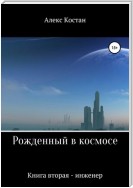 Алекс Костан

18+

Рожденный в космосе

Книга вторая - инженер